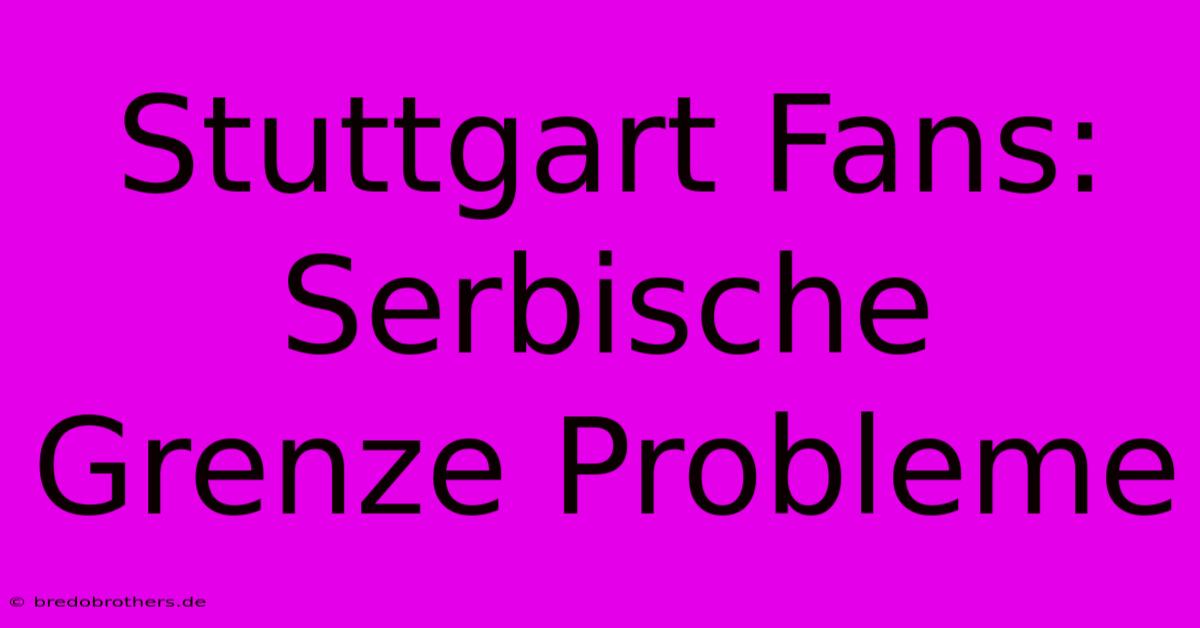 Stuttgart Fans: Serbische Grenze Probleme

© bredobrothers.de